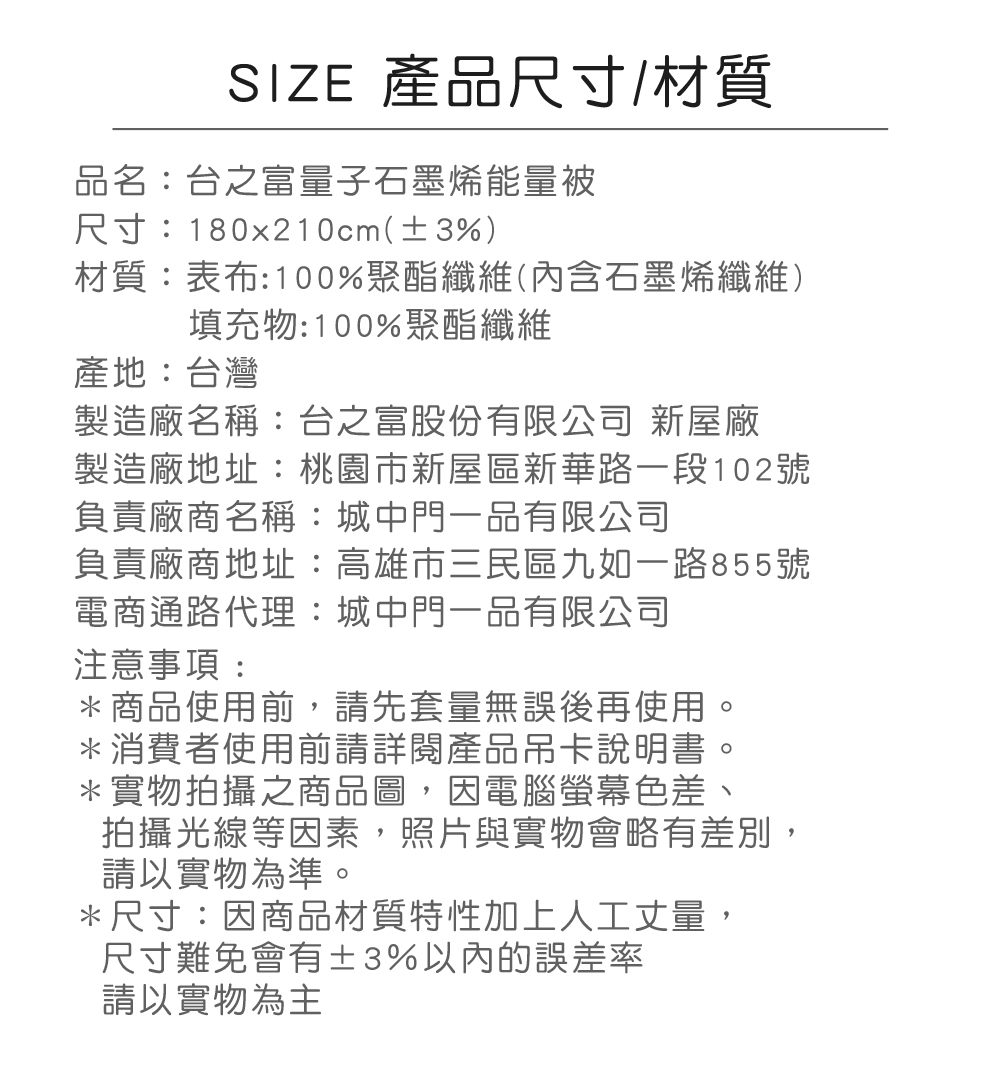 SIZE 產品尺寸/材質

品名：台之富量子石墨烯能量被
尺寸：180x210cm(±3%)
材質：表布:100%聚酯纖維(內含石墨烯纖維)
填充物:100%聚酯纖維
產地：台灣
製造廠名稱：台之富股份有限公司 新屋廠
製造廠地址：桃園市新屋區新華路一段102號
負責廠商名稱：城中門一品有限公司
負責廠商地址：高雄市三民區九如一路855號
電商通路代理：城中門一品有限公司

注意事項：
＊商品使用前，請先套量無誤後再使用。
＊消費者使用前請詳閱產品吊卡說明書。
＊實物拍攝之商品圖，因電腦螢幕色差、拍攝光線等因素，照片與實物會略有差別，請以實物為準。
＊尺寸：因商品材質特性加上人工丈量，尺寸難免會有±3%以內的誤差率
請以實物為主